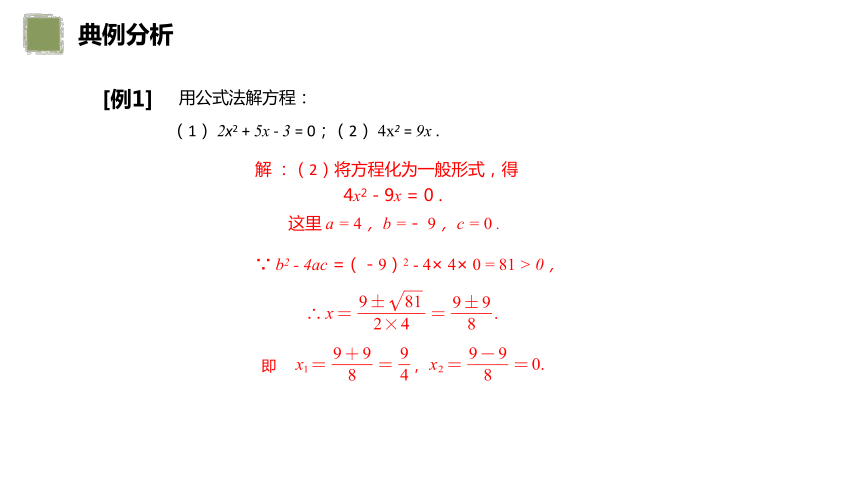 典例分析

[例1]　用公式法解方程：

（1）$2x^2+5x-3=0$；（2）$4x^2=9x$.

解：（2）将方程化为一般形式，得

$4x^2-9x=0$.

这里 $a=4$，$b=-9$，$c=0$.

$\because b^2-4ac=(-9)^2-4\times4\times0=81>0$，

$\therefore x=\frac{9\pm\sqrt{81}}{2\times4}=\frac{9\pm9}{8}$.

即　$x_1=\frac{9+9}{8}=\frac{9}{4}$，$x_2=\frac{9-9}{8}=0$.